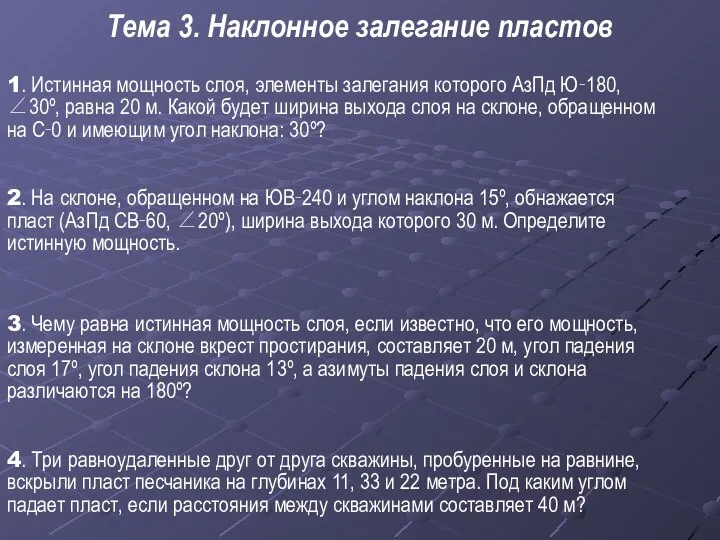 Тема 3. Наклонное залегание пластов

1. Истинная мощность слоя, элементы залегания которого АзПд Ю-180, ∠30º, равна 20 м. Какой будет ширина выхода слоя на склоне, обращенном на С-0 и имеющим угол наклона: 30º?

2. На склоне, обращенном на ЮВ-240 и углом наклона 15º, обнажается пласт (АзПд СВ-60, ∠20º), ширина выхода которого 30 м. Определите истинную мощность.

3. Чему равна истинная мощность слоя, если известно, что его мощность, измеренная на склоне вкрест простирания, составляет 20 м, угол падения слоя 17º, угол падения склона 13º, а азимуты падения слоя и склона различаются на 180º?

4. Три равноудаленные друг от друга скважины, пробуренные на равнине, вскрыли пласт песчаника на глубинах 11, 33 и 22 метра. Под каким углом падает пласт, если расстояния между скважинами составляет 40 м?